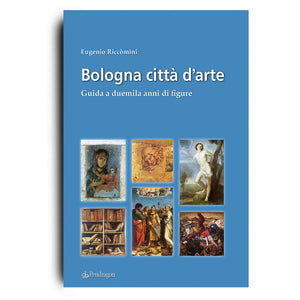 Eugenio Riccòmini

Bologna città d'arte

Guida a duemila anni di figure

Pendragon